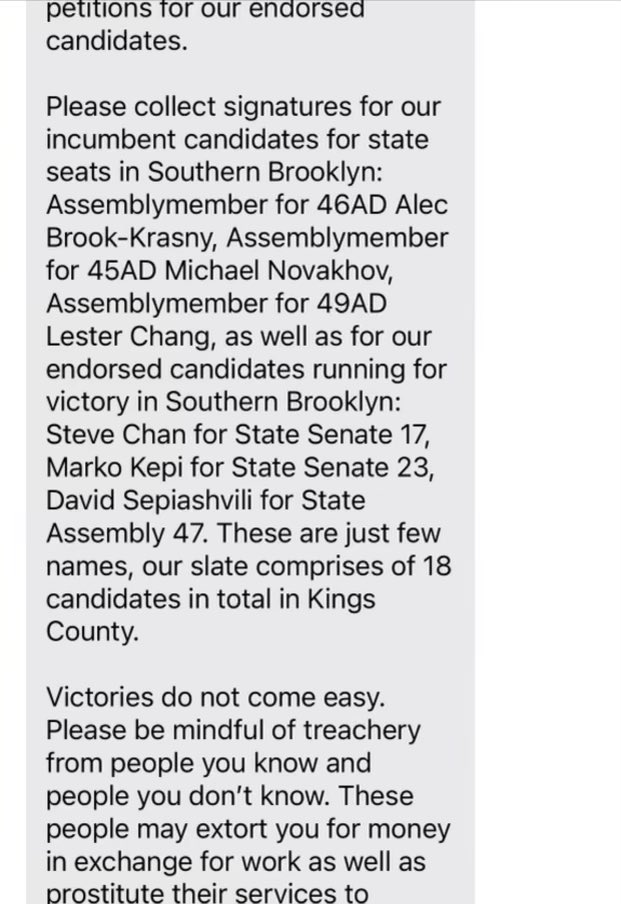 petitions for our endorsed candidates.

Please collect signatures for our incumbent candidates for state seats in Southern Brooklyn: Assemblymember for 46AD Alec Brook-Krasny, Assemblymember for 45AD Michael Novakhov, Assemblymember for 49AD Lester Chang, as well as for our endorsed candidates running for victory in Southern Brooklyn: Steve Chan for State Senate 17, Marko Kepi for State Senate 23, David Sepiashvili for State Assembly 47. These are just few names, our slate comprises of 18 candidates in total in Kings County.

Victories do not come easy. Please be mindful of treachery from people you know and people you don't know. These people may extort you for money in exchange for work as well as prostitute their services to